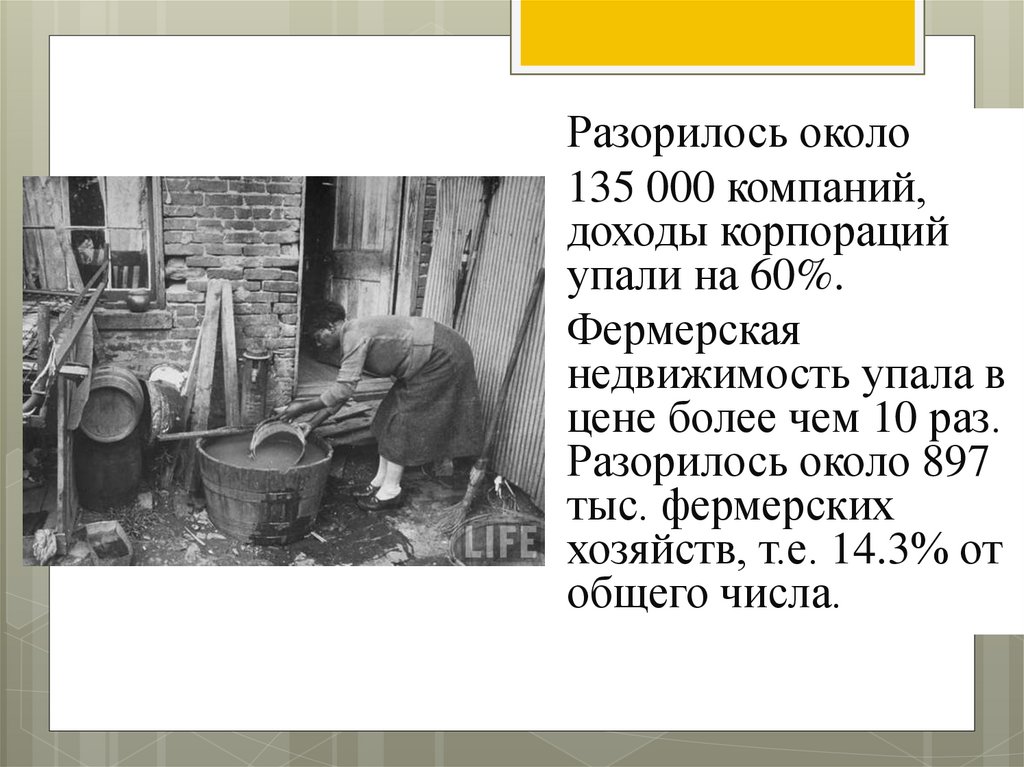 Разорилось около

135 000 компаний, доходы корпораций упали на 60%.

Фермерская недвижимость упала в цене более чем 10 раз. Разорилось около 897 тыс. фермерских хозяйств, т.е. 14.3% от общего числа.

LIFE